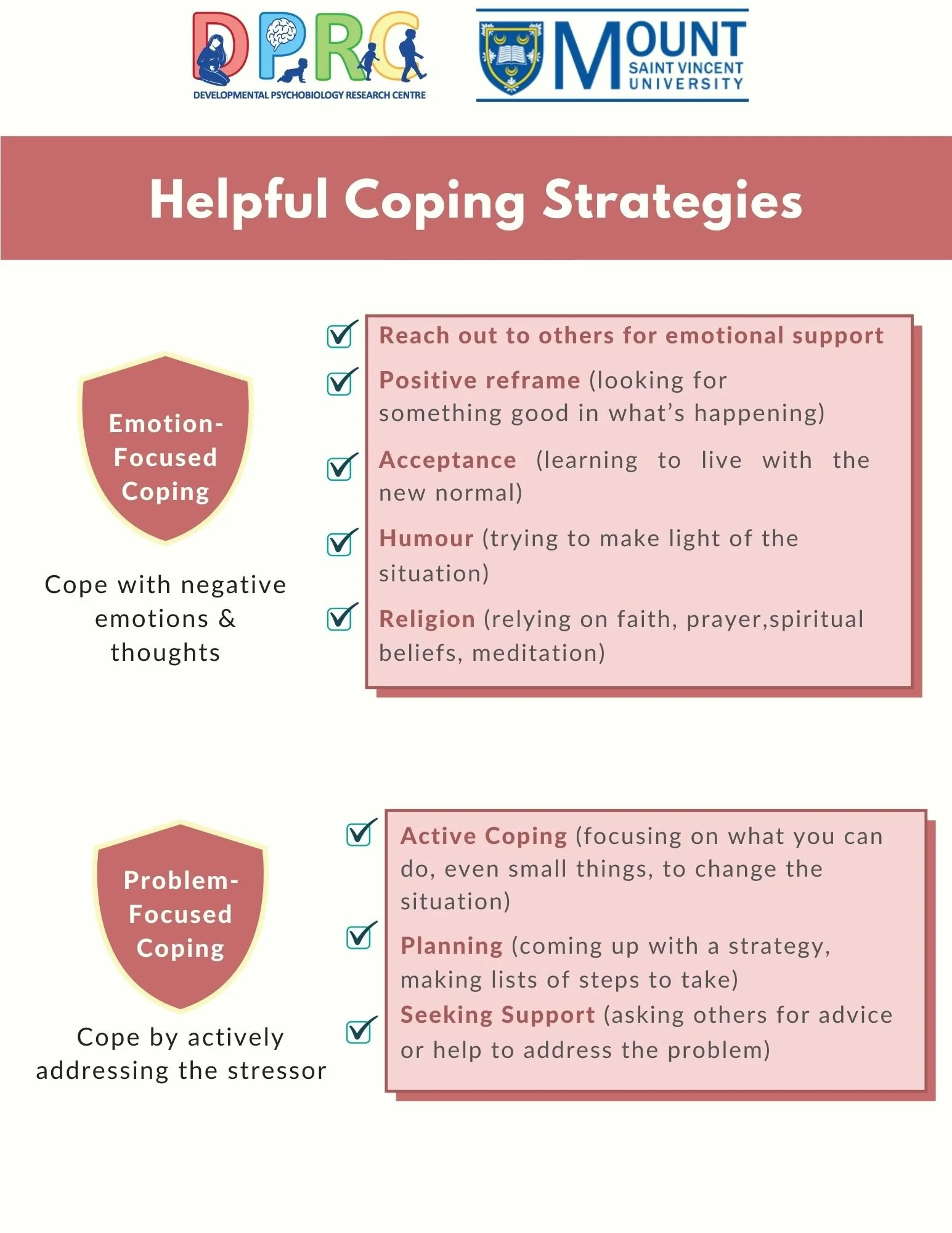 DPRC
DEVELOPMENTAL PSYCHOBIOLOGY RESEARCH CENTRE

MOUNT SAINT VINCENT UNIVERSITY

Helpful Coping Strategies

Emotion-Focused Coping

Cope with negative emotions & thoughts

Reach out to others for emotional support

Positive reframe (looking for something good in what's happening)

Acceptance (learning to live with the new normal)

Humour (trying to make light of the situation)

Religion (relying on faith, prayer,spiritual beliefs, meditation)

Problem-Focused Coping

Cope by actively addressing the stressor

Active Coping (focusing on what you can do, even small things, to change the situation)

Planning (coming up with a strategy, making lists of steps to take)

Seeking Support (asking others for advice or help to address the problem)